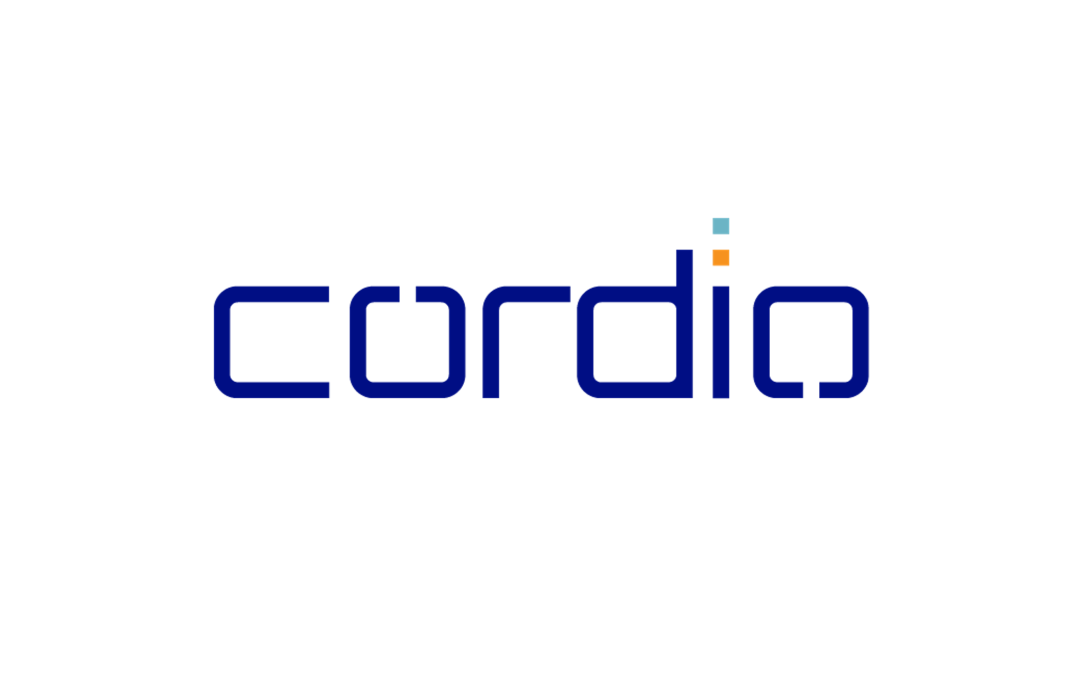 cordio